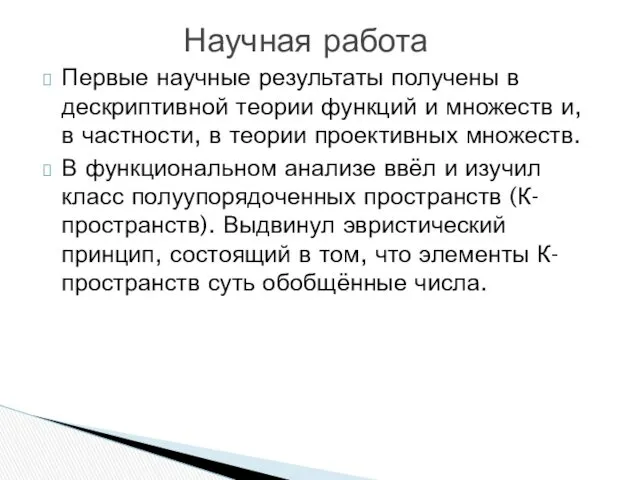 Научная работа

Первые научные результаты получены в дескриптивной теории функций и множеств и, в частности, в теории проективных множеств.

В функциональном анализе ввёл и изучил класс полуупорядоченных пространств (К-пространств). Выдвинул эвристический принцип, состоящий в том, что элементы К-пространств суть обобщённые числа.